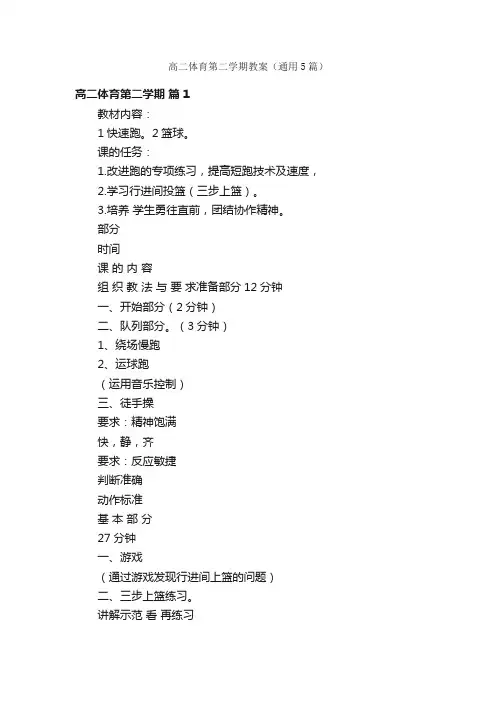 高二体育第二学期教案（通用5篇）

高二体育第二学期 篇1

教材内容：

1 快速跑。2 篮球。

课的任务：

1.改进跑的专项练习，提高短跑技术及速度，

2.学习行进间投篮（三步上篮）。

3.培养 学生勇往直前，团结协作精神。

部分

时间

课 的 内 容

组 织 教 法 与 要 求准备部分 12 分钟

一、开始部分（2 分钟）

二、队列部分。（3 分钟）

1、绕场慢跑

2、运球跑

（运用音乐控制）

三、徒手操

要求：精神饱满

快，静，齐

要求：反应敏捷

判断准确

动作标准

基 本 部 分

27 分钟

一、游戏

（通过游戏发现行进间上篮的问题）

二、三步上篮练习。

讲解示范 看 再练习